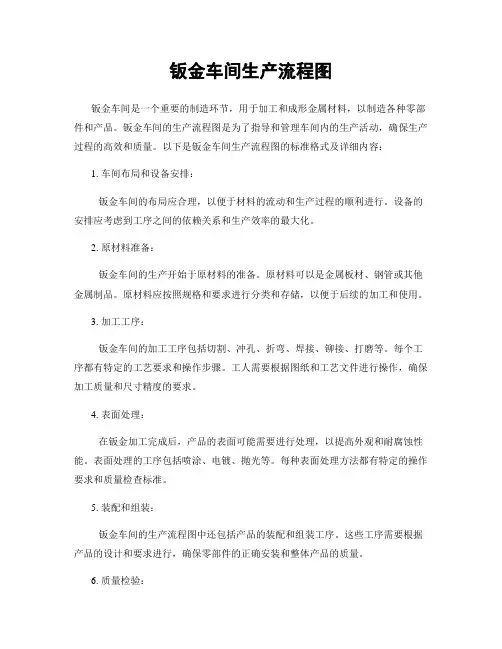 钣金车间生产流程图

钣金车间是一个重要的制造环节，用于加工和成形金属材料，以制造各种零部件和产品。钣金车间的生产流程图是为了指导和管理车间内的生产活动，确保生产过程的高效和质量。以下是钣金车间生产流程图的标准格式及详细内容：

1. 车间布局和设备安排：

钣金车间的布局应合理，以便于材料的流动和生产过程的顺利进行。设备的安排应考虑到工序之间的依赖关系和生产效率的最大化。

2. 原材料准备：

钣金车间的生产开始于原材料的准备。原材料可以是金属板材、钢管或其他金属制品。原材料应按照规格和要求进行分类和存储，以便于后续的加工和使用。

3. 加工工序：

钣金车间的加工工序包括切割、冲孔、折弯、焊接、铆接、打磨等。每个工序都有特定的工艺要求和操作步骤。工人需要根据图纸和工艺文件进行操作，确保加工质量和尺寸精度的要求。

4. 表面处理：

在钣金加工完成后，产品的表面可能需要进行处理，以提高外观和耐腐蚀性能。表面处理的工序包括喷涂、电镀、抛光等。每种表面处理方法都有特定的操作要求和质量检查标准。

5. 装配和组装：

钣金车间的生产流程图中还包括产品的装配和组装工序。这些工序需要根据产品的设计和要求进行，确保零部件的正确安装和整体产品的质量。

6. 质量检验：